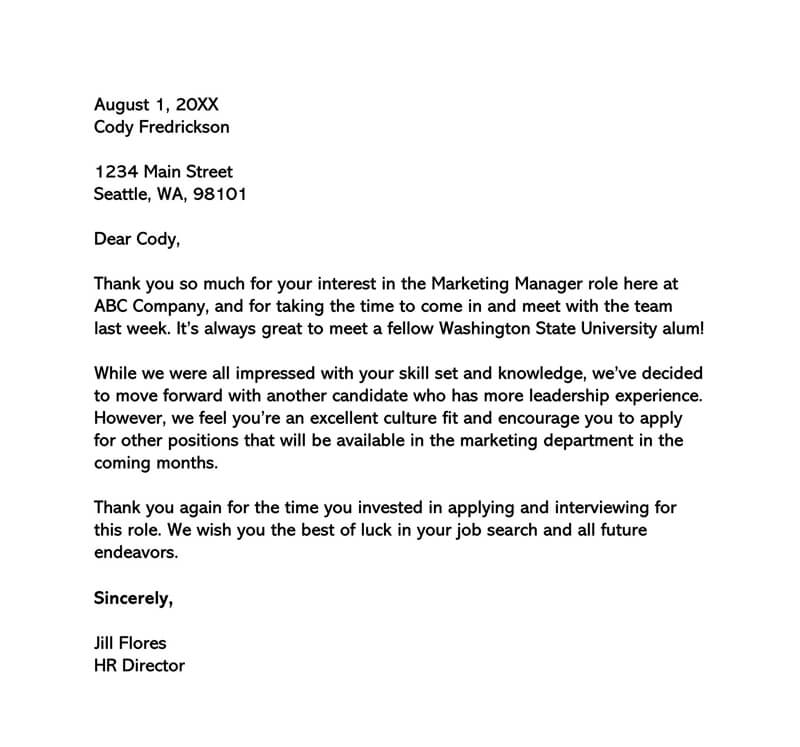 August 1, 20XX
Cody Fredrickson

1234 Main Street
Seattle, WA, 98101

Dear Cody,

Thank you so much for your interest in the Marketing Manager role here at ABC Company, and for taking the time to come in and meet with the team last week. It's always great to meet a fellow Washington State University alum!

While we were all impressed with your skill set and knowledge, we've decided to move forward with another candidate who has more leadership experience. However, we feel you're an excellent culture fit and encourage you to apply for other positions that will be available in the marketing department in the coming months.

Thank you again for the time you invested in applying and interviewing for this role. We wish you the best of luck in your job search and all future endeavors.

Sincerely,

Jill Flores
HR Director